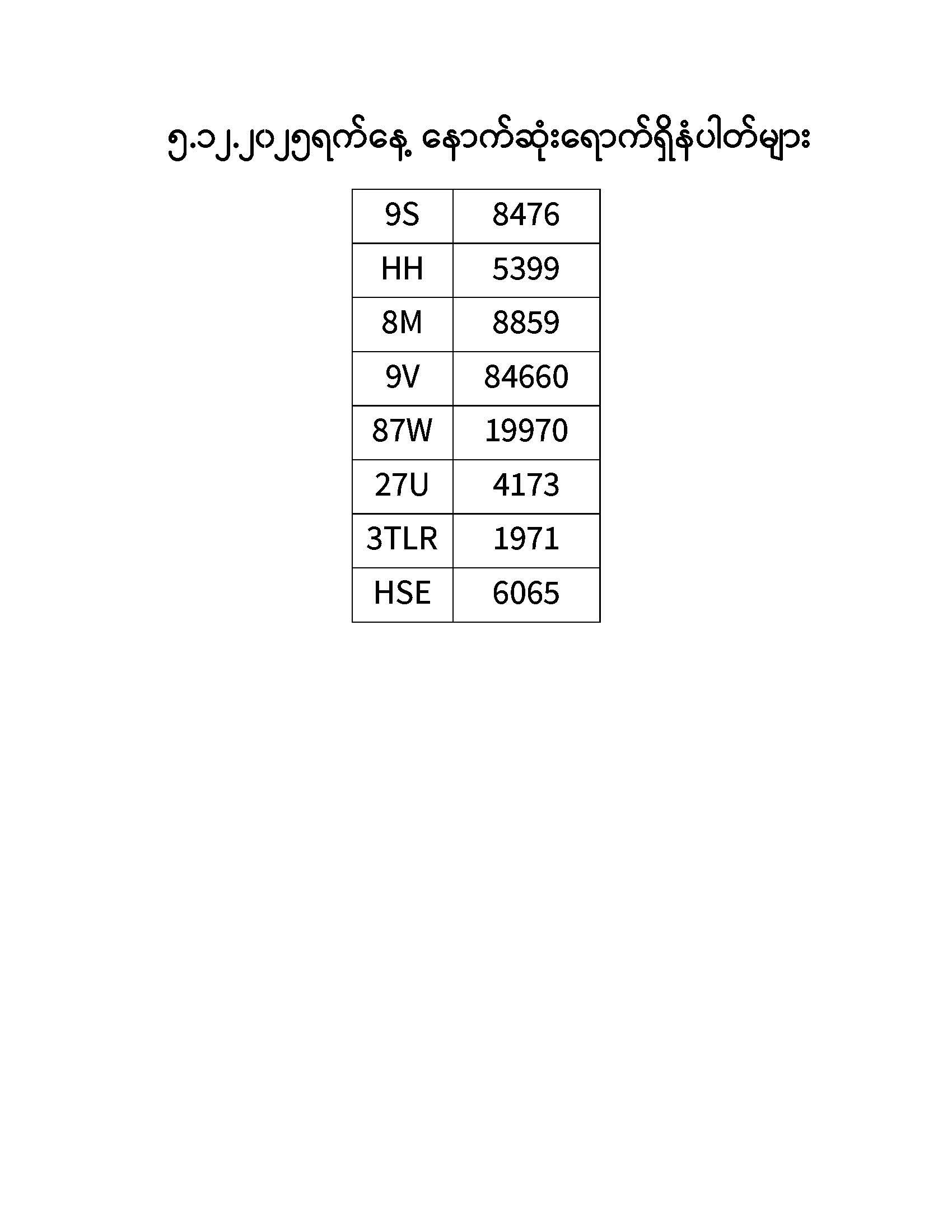 ၅.၁၂.၂၀၂၅ရက်နေ့ နောက်ဆုံးရောက်ရှိနံပါတ်များ

| 9S | 8476 |
|---|---|
| HH | 5399 |
| 8M | 8859 |
| 9V | 84660 |
| 87W | 19970 |
| 27U | 4173 |
| 3TLR | 1971 |
| HSE | 6065 |